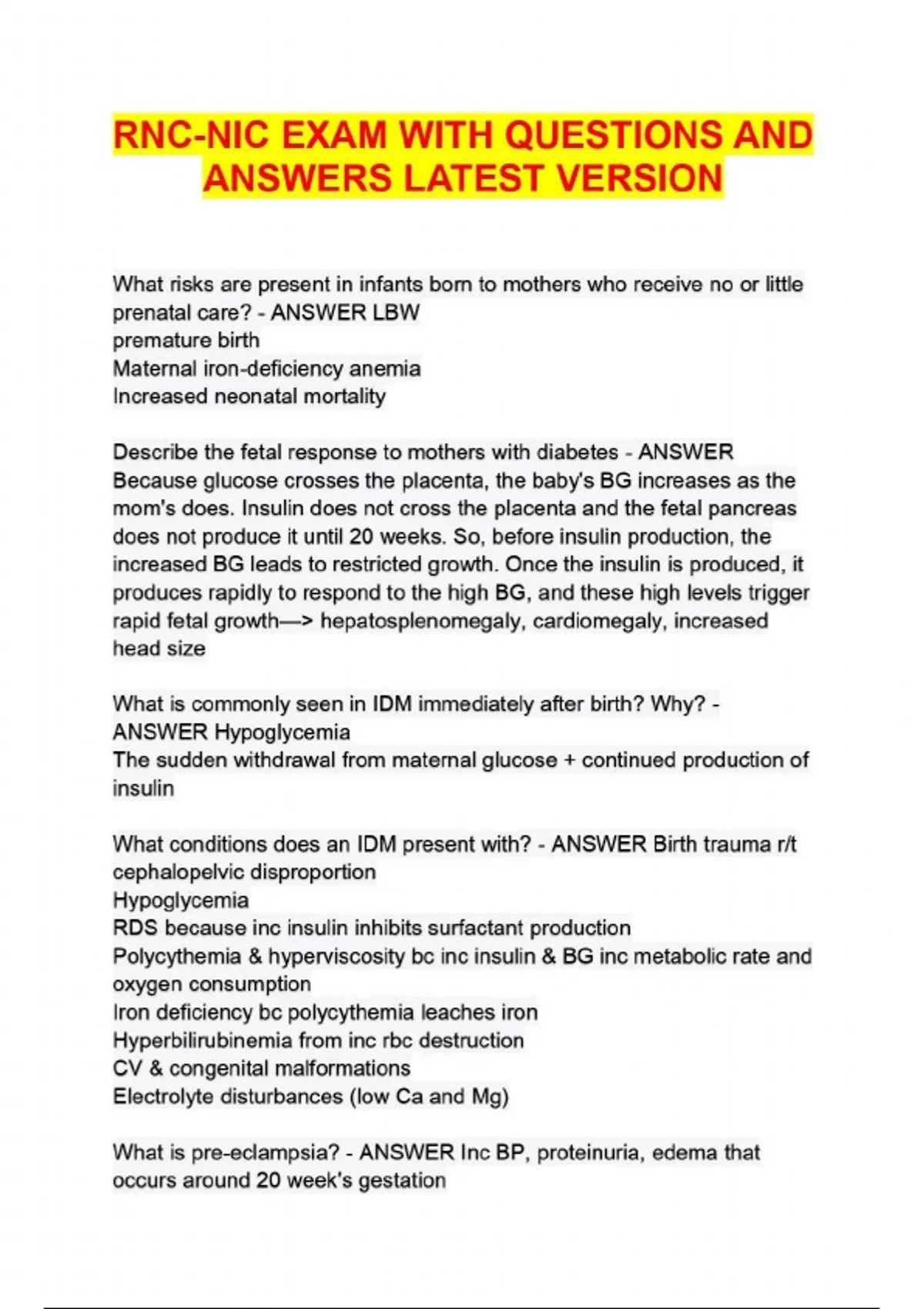 RNC-NIC EXAM WITH QUESTIONS AND ANSWERS LATEST VERSION

What risks are present in infants born to mothers who receive no or little prenatal care? - ANSWER LBW
premature birth
Maternal iron-deficiency anemia
Increased neonatal mortality

Describe the fetal response to mothers with diabetes - ANSWER Because glucose crosses the placenta, the baby's BG increases as the mom's does. Insulin does not cross the placenta and the fetal pancreas does not produce it until 20 weeks. So, before insulin production, the increased BG leads to restricted growth. Once the insulin is produced, it produces rapidly to respond to the high BG, and these high levels trigger rapid fetal growth—> hepatosplenomegaly, cardiomegaly, increased head size

What is commonly seen in IDM immediately after birth? Why? - ANSWER Hypoglycemia
The sudden withdrawal from maternal glucose + continued production of insulin

What conditions does an IDM present with? - ANSWER Birth trauma r/t cephalopelvic disproportion
Hypoglycemia
RDS because inc insulin inhibits surfactant production
Polycythemia & hyperviscosity bc inc insulin & BG inc metabolic rate and oxygen consumption
Iron deficiency bc polycythemia leaches iron
Hyperbilirubinemia from inc rbc destruction
CV & congenital malformations
Electrolyte disturbances (low Ca and Mg)

What is pre-eclampsia? - ANSWER Inc BP, proteinuria, edema that occurs around 20 week's gestation